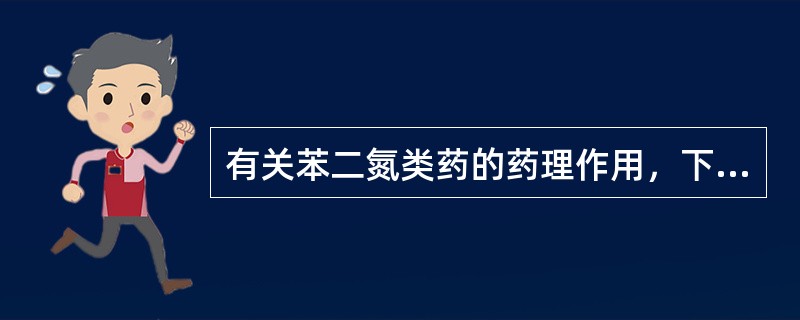 有关苯二氮类药的药理作用，下...